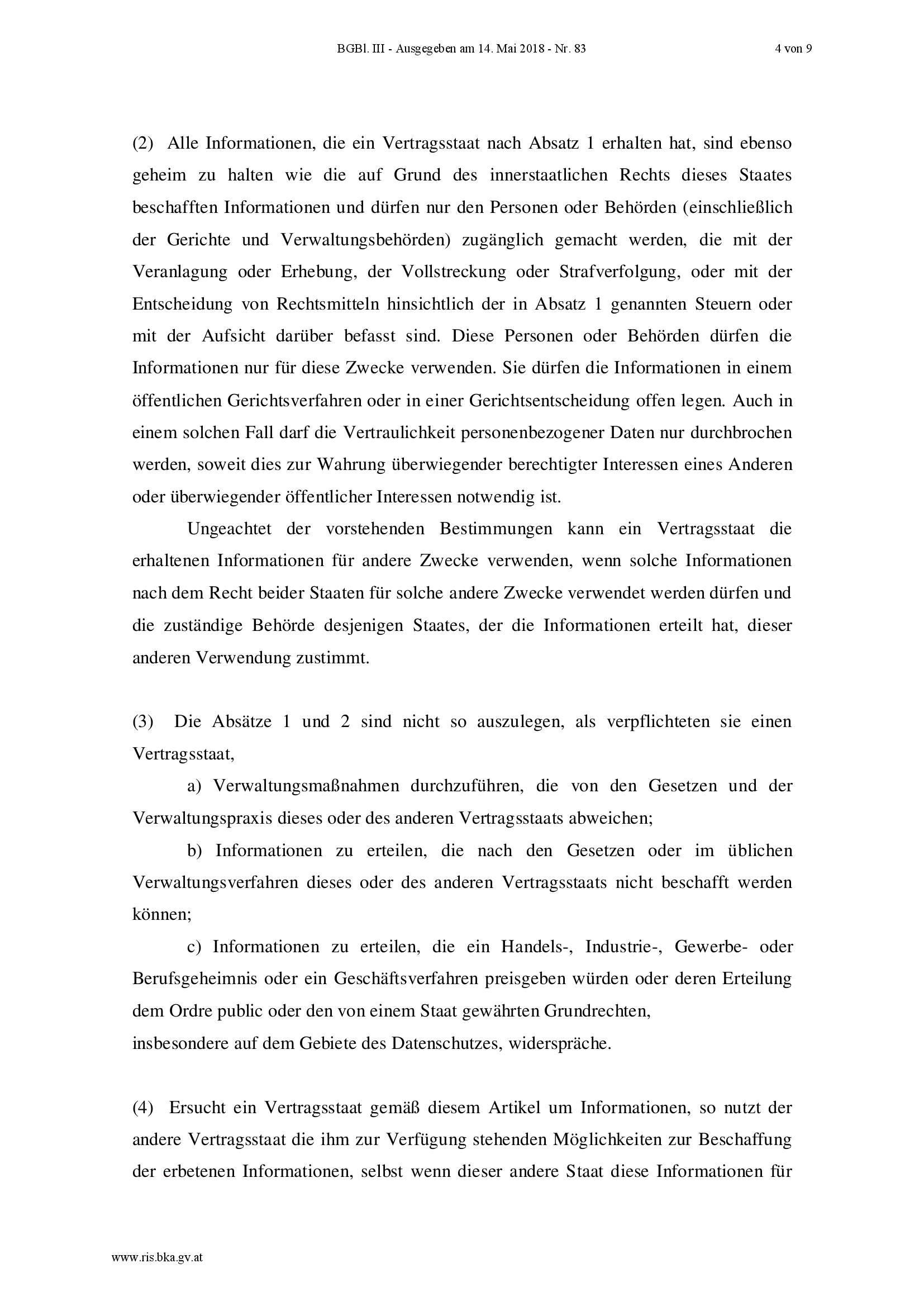 BGBl. III - Ausgegeben am 14. Mai 2018 - Nr. 83

4 von 9

(2) Alle Informationen, die ein Vertragsstaat nach Absatz 1 erhalten hat, sind ebenso geheim zu halten wie die auf Grund des innerstaatlichen Rechts dieses Staates beschafften Informationen und dürfen nur den Personen oder Behörden (einschließlich der Gerichte und Verwaltungsbehörden) zugänglich gemacht werden, die mit der Veranlagung oder Erhebung, der Vollstreckung oder Strafverfolgung, oder mit der Entscheidung von Rechtsmitteln hinsichtlich der in Absatz 1 genannten Steuern oder mit der Aufsicht darüber befasst sind. Diese Personen oder Behörden dürfen die Informationen nur für diese Zwecke verwenden. Sie dürfen die Informationen in einem öffentlichen Gerichtsverfahren oder in einer Gerichtsentscheidung offen legen. Auch in einem solchen Fall darf die Vertraulichkeit personenbezogener Daten nur durchbrochen werden, soweit dies zur Wahrung überwiegender berechtigter Interessen eines Anderen oder überwiegender öffentlicher Interessen notwendig ist.

Ungeachtet der vorstehenden Bestimmungen kann ein Vertragsstaat die erhaltenen Informationen für andere Zwecke verwenden, wenn solche Informationen nach dem Recht beider Staaten für solche andere Zwecke verwendet werden dürfen und die zuständige Behörde desjenigen Staates, der die Informationen erteilt hat, dieser anderen Verwendung zustimmt.

(3) Die Absätze 1 und 2 sind nicht so auszulegen, als verpflichteten sie einen Vertragsstaat,

a) Verwaltungsmaßnahmen durchzuführen, die von den Gesetzen und der Verwaltungspraxis dieses oder des anderen Vertragsstaats abweichen;

b) Informationen zu erteilen, die nach den Gesetzen oder im üblichen Verwaltungsverfahren dieses oder des anderen Vertragsstaats nicht beschafft werden können;

c) Informationen zu erteilen, die ein Handels-, Industrie-, Gewerbe- oder Berufsgeheimnis oder ein Geschäftsverfahren preisgeben würden oder deren Erteilung dem Ordre public oder den von einem Staat gewährten Grundrechten,
insbesondere auf dem Gebiete des Datenschutzes, widerspräche.

(4) Ersucht ein Vertragsstaat gemäß diesem Artikel um Informationen, so nutzt der andere Vertragsstaat die ihm zur Verfügung stehenden Möglichkeiten zur Beschaffung der erbetenen Informationen, selbst wenn dieser andere Staat diese Informationen für

www.ris.bka.gv.at